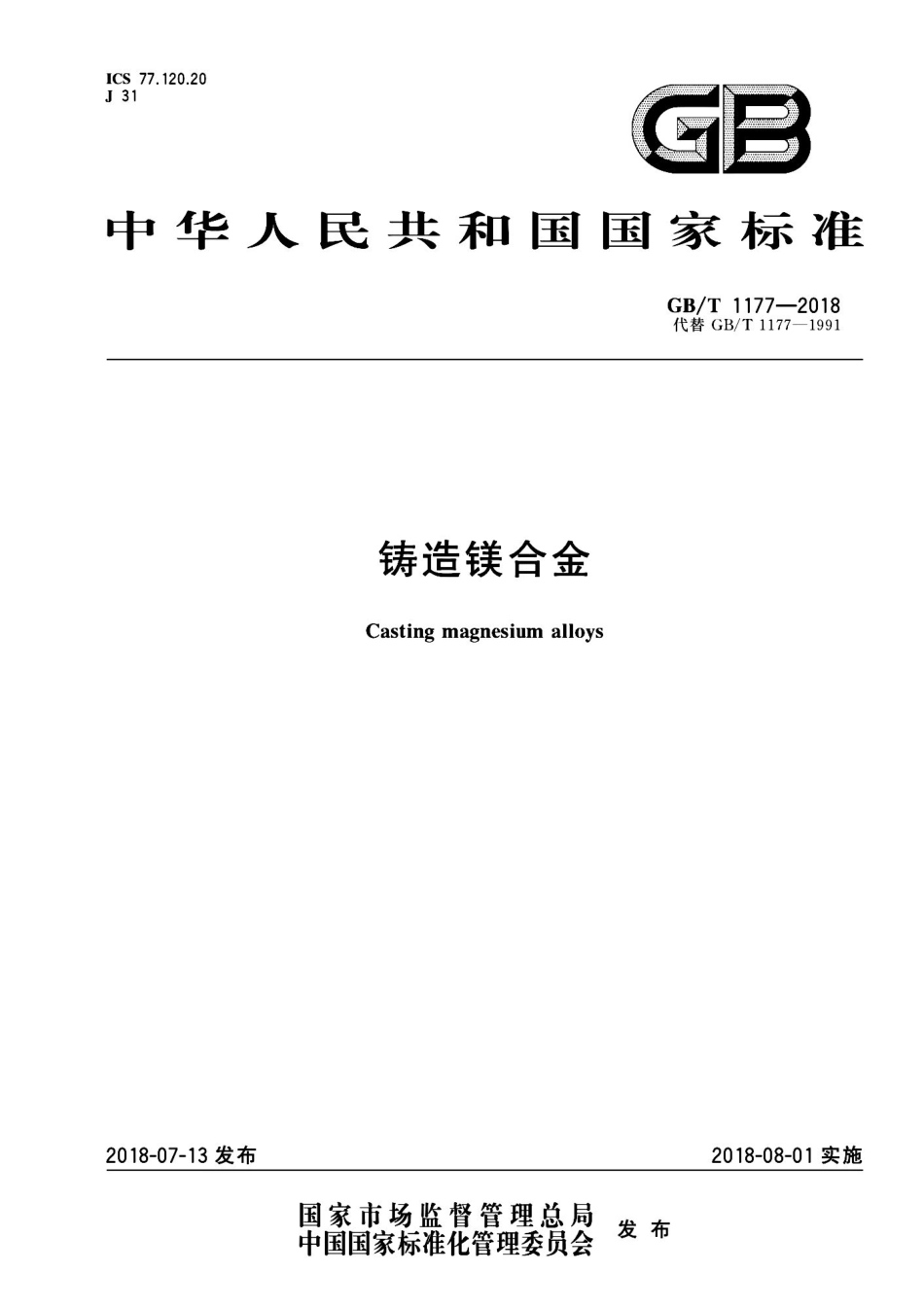 ICS 77.120.20
J 31

GB

中华人民共和国国家标准

GB/T 1177—2018
代替 GB/T 1177—1991

铸造镁合金

Casting magnesium alloys

2018-07-13 发布

2018-08-01 实施

国家市场监督管理总局
中国国家标准化管理委员会 发布